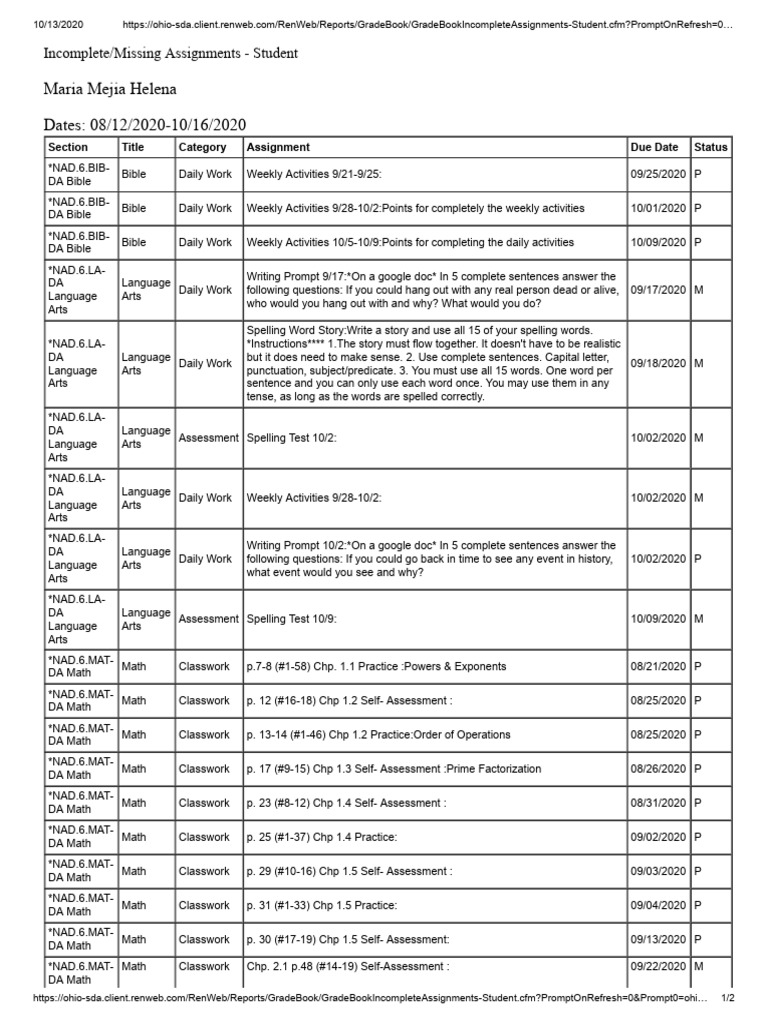 10/13/2020 https://ohio-sda.client.renweb.com/RenWeb/Reports/GradeBook/GradeBookIncompleteAssignments-Student.cfm?PromptOnRefresh=0...

Incomplete/Missing Assignments - Student

Maria Mejia Helena

Dates: 08/12/2020-10/16/2020

| Section | Title | Category | Assignment | Due Date | Status |
|---|---|---|---|---|---|
| *NAD.6.BIB-DA Bible | Bible | Daily Work | Weekly Activities 9/21-9/25: | 09/25/2020 | P |
| *NAD.6.BIB-DA Bible | Bible | Daily Work | Weekly Activities 9/28-10/2:Points for completely the weekly activities | 10/01/2020 | P |
| *NAD.6.BIB-DA Bible | Bible | Daily Work | Weekly Activities 10/5-10/9:Points for completing the daily activities | 10/09/2020 | P |
| *NAD.6.LA-DA Language Arts | Language Arts | Daily Work | Writing Prompt 9/17:*On a google doc* In 5 complete sentences answer the following questions: If you could hang out with any real person dead or alive, who would you hang out with and why? What would you do? | 09/17/2020 | M |
| *NAD.6.LA-DA Language Arts | Language Arts | Daily Work | Spelling Word Story:Write a story and use all 15 of your spelling words. *Instructions**** 1.The story must flow together. It doesn't have to be realistic but it does need to make sense. 2. Use complete sentences. Capital letter, punctuation, subject/predicate. 3. You must use all 15 words. One word per sentence and you can only use each word once. You may use them in any tense, as long as the words are spelled correctly. | 09/18/2020 | M |
| *NAD.6.LA-DA Language Arts | Language Arts | Assessment | Spelling Test 10/2: | 10/02/2020 | M |
| *NAD.6.LA-DA Language Arts | Language Arts | Daily Work | Weekly Activities 9/28-10/2: | 10/02/2020 | M |
| *NAD.6.LA-DA Language Arts | Language Arts | Daily Work | Writing Prompt 10/2:*On a google doc* In 5 complete sentences answer the following questions: If you could go back in time to see any event in history, what event would you see and why? | 10/02/2020 | P |
| *NAD.6.LA-DA Language Arts | Language Arts | Assessment | Spelling Test 10/9: | 10/09/2020 | M |
| *NAD.6.MAT-DA Math | Math | Classwork | p.7-8 (#1-58) Chp. 1.1 Practice :Powers & Exponents | 08/21/2020 | P |
| *NAD.6.MAT-DA Math | Math | Classwork | p. 12 (#16-18) Chp 1.2 Self- Assessment : | 08/25/2020 | P |
| *NAD.6.MAT-DA Math | Math | Classwork | p. 13-14 (#1-46) Chp 1.2 Practice:Order of Operations | 08/25/2020 | P |
| *NAD.6.MAT-DA Math | Math | Classwork | p. 17 (#9-15) Chp 1.3 Self- Assessment :Prime Factorization | 08/26/2020 | P |
| *NAD.6.MAT-DA Math | Math | Classwork | p. 23 (#8-12) Chp 1.4 Self- Assessment : | 08/31/2020 | P |
| *NAD.6.MAT-DA Math | Math | Classwork | p. 25 (#1-37) Chp 1.4 Practice: | 09/02/2020 | P |
| *NAD.6.MAT-DA Math | Math | Classwork | p. 29 (#10-16) Chp 1.5 Self- Assessment : | 09/03/2020 | P |
| *NAD.6.MAT-DA Math | Math | Classwork | p. 31 (#1-33) Chp 1.5 Practice: | 09/04/2020 | P |
| *NAD.6.MAT-DA Math | Math | Classwork | p. 30 (#17-19) Chp 1.5 Self- Assessment: | 09/13/2020 | P |
| *NAD.6.MAT-DA Math | Math | Classwork | Chp. 2.1 p.48 (#14-19) Self-Assessment : | 09/22/2020 | M |

https://ohio-sda.client.renweb.com/RenWeb/Reports/GradeBook/GradeBookIncompleteAssignments-Student.cfm?PromptOnRefresh=0&Prompt0=ohi... 1/2